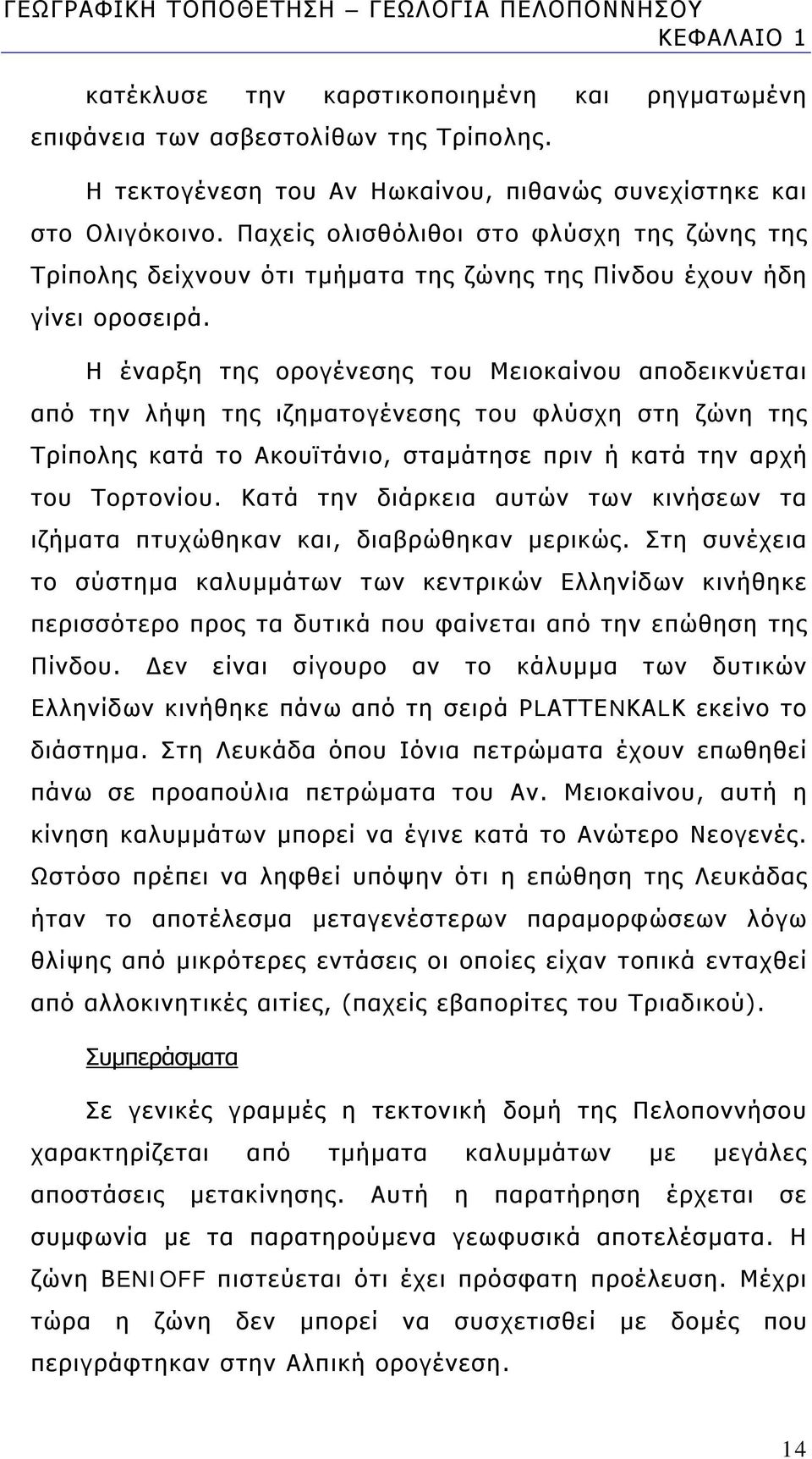 ΓΕΩΓΡΑΦΙΚΗ ΤΟΠΟΘΕΤΗΣΗ – ΓΕΩΛΟΓΙΑ ΠΕΛΟΠΟΝΝΗΣΟΥ
ΚΕΦΑΛΑΙΟ 1

κατέκλυσε την καρστικοποιημένη και ρηγματωμένη επιφάνεια των ασβεστολίθων της Τρίπολης.

Η τεκτογένεση του Αν Ηωκαίνου, πιθανώς συνεχίστηκε και στο Ολιγόκοινο. Παχείς ολισθόλιθοι στο φλύσχη της ζώνης της Τρίπολης δείχνουν ότι τμήματα της ζώνης της Πίνδου έχουν ήδη γίνει οροσειρά.

Η έναρξη της ορογένεσης του Μειοκαίνου αποδεικνύεται από την λήψη της ιζηματογένεσης του φλύσχη στη ζώνη της Τρίπολης κατά το Ακουϊτάνιο, σταμάτησε πριν ή κατά την αρχή του Τορτονίου. Κατά την διάρκεια αυτών των κινήσεων τα ιζήματα πτυχώθηκαν και, διαβρώθηκαν μερικώς. Στη συνέχεια το σύστημα καλυμμάτων των κεντρικών Ελληνίδων κινήθηκε περισσότερο προς τα δυτικά που φαίνεται από την επώθηση της Πίνδου. Δεν είναι σίγουρο αν το κάλυμμα των δυτικών Ελληνίδων κινήθηκε πάνω από τη σειρά PLATTENKALK εκείνο το διάστημα. Στη Λευκάδα όπου Ιόνια πετρώματα έχουν επωθηθεί πάνω σε προαπούλια πετρώματα του Αν. Μειοκαίνου, αυτή η κίνηση καλυμμάτων μπορεί να έγινε κατά το Ανώτερο Νεογενές. Ωστόσο πρέπει να ληφθεί υπόψην ότι η επώθηση της Λευκάδας ήταν το αποτέλεσμα μεταγενέστερων παραμορφώσεων λόγω θλίψης από μικρότερες εντάσεις οι οποίες είχαν τοπικά ενταχθεί από αλλοκινητικές αιτίες, (παχείς εβαπορίτες του Τριαδικού).

Συμπεράσματα

Σε γενικές γραμμές η τεκτονική δομή της Πελοποννήσου χαρακτηρίζεται από τμήματα καλυμμάτων με μεγάλες αποστάσεις μετακίνησης. Αυτή η παρατήρηση έρχεται σε συμφωνία με τα παρατηρούμενα γεωφυσικά αποτελέσματα. Η ζώνη BENIOFF πιστεύεται ότι έχει πρόσφατη προέλευση. Μέχρι τώρα η ζώνη δεν μπορεί να συσχετισθεί με δομές που περιγράφτηκαν στην Αλπική ορογένεση.

14